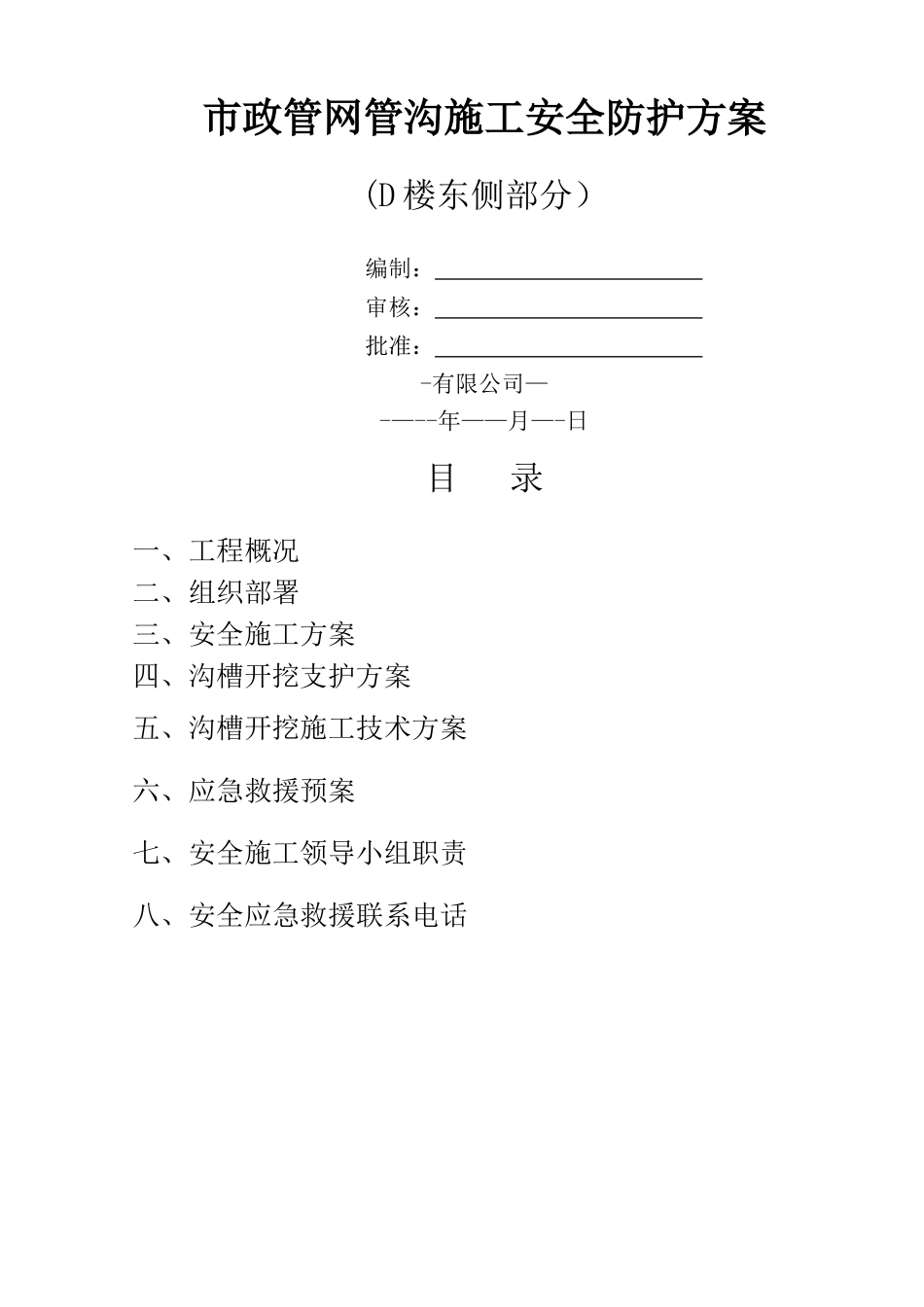 市政管网管沟施工安全防护方案

(D 楼东侧部分)

编制：

审核：

批准：

-有限公司—

-——-年——月—-日

目　录

一、工程概况

二、组织部署

三、安全施工方案

四、沟槽开挖支护方案

五、沟槽开挖施工技术方案

六、应急救援预案

七、安全施工领导小组职责

八、安全应急救援联系电话